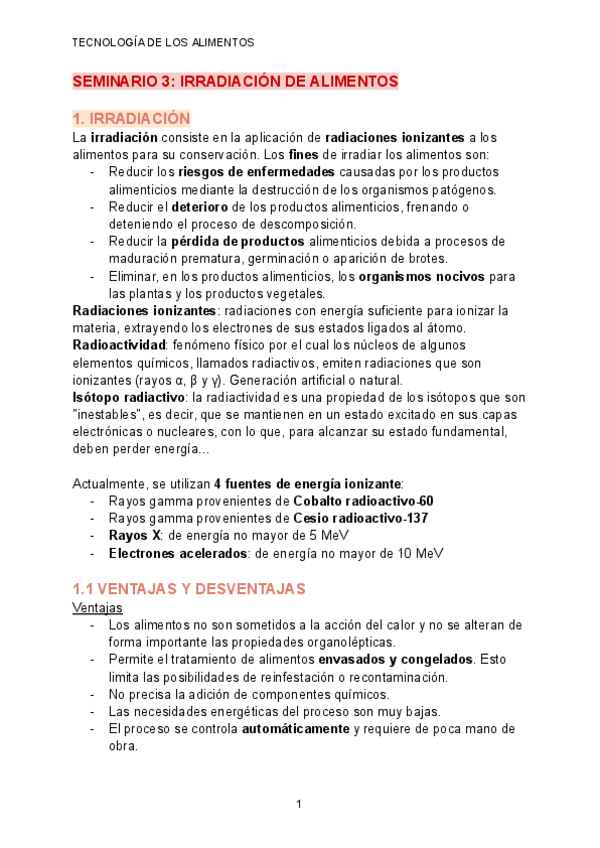 TECNOLOGÍA DE LOS ALIMENTOS

SEMINARIO 3: IRRADIACIÓN DE ALIMENTOS

1. IRRADIACIÓN

La irradiación consiste en la aplicación de radiaciones ionizantes a los alimentos para su conservación. Los fines de irradiar los alimentos son:
- Reducir los riesgos de enfermedades causadas por los productos alimenticios mediante la destrucción de los organismos patógenos.
- Reducir el deterioro de los productos alimenticios, frenando o deteniendo el proceso de descomposición.
- Reducir la pérdida de productos alimenticios debida a procesos de maduración prematura, germinación o aparición de brotes.
- Eliminar, en los productos alimenticios, los organismos nocivos para las plantas y los productos vegetales.

Radiaciones ionizantes: radiaciones con energía suficiente para ionizar la materia, extrayendo los electrones de sus estados ligados al átomo.
Radioactividad: fenómeno físico por el cual los núcleos de algunos elementos químicos, llamados radiactivos, emiten radiaciones que son ionizantes (rayos α, β y γ). Generación artificial o natural.
Isótopo radiactivo: la radiactividad es una propiedad de los isótopos que son "inestables", es decir, que se mantienen en un estado excitado en sus capas electrónicas o nucleares, con lo que, para alcanzar su estado fundamental, deben perder energía...

Actualmente, se utilizan 4 fuentes de energía ionizante:
- Rayos gamma provenientes de Cobalto radioactivo-60
- Rayos gamma provenientes de Cesio radioactivo-137
- Rayos X: de energía no mayor de 5 MeV
- Electrones acelerados: de energía no mayor de 10 MeV

1.1 VENTAJAS Y DESVENTAJAS

Ventajas
- Los alimentos no son sometidos a la acción del calor y no se alteran de forma importante las propiedades organolépticas.
- Permite el tratamiento de alimentos envasados y congelados. Esto limita las posibilidades de reinfestación o recontaminación.
- No precisa la adición de componentes químicos.
- Las necesidades energéticas del proceso son muy bajas.
- El proceso se controla automáticamente y requiere de poca mano de obra.

1